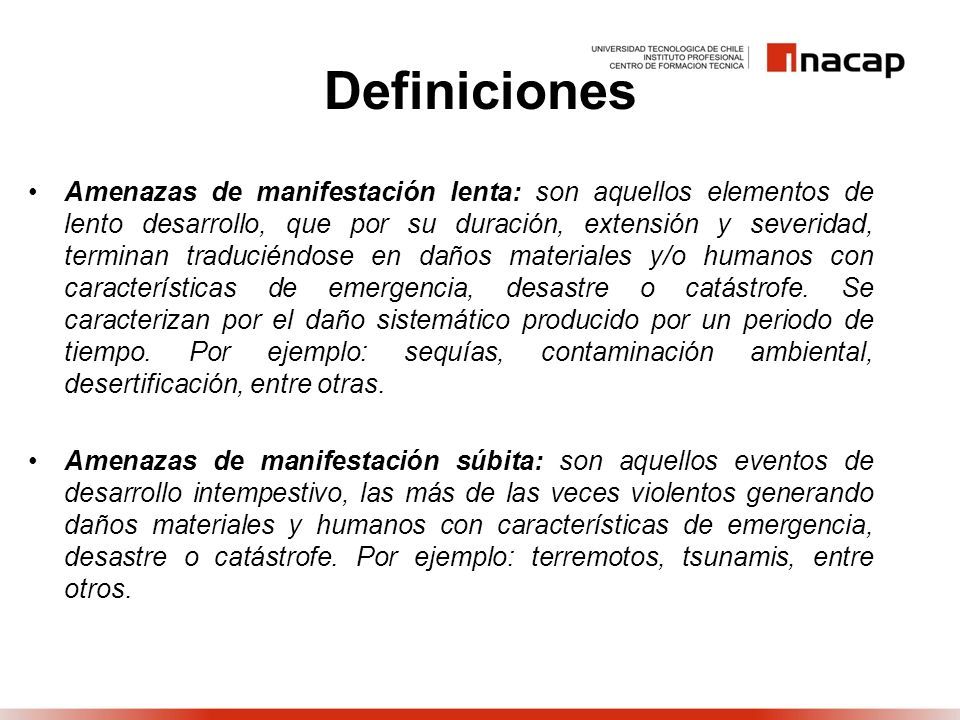 UNIVERSIDAD TECNOLOGICA DE CHILE
INSTITUTO PROFESIONAL
CENTRO DE FORMACION TECNICA

inacap

Definiciones

• Amenazas de manifestación lenta: son aquellos elementos de lento desarrollo, que por su duración, extensión y severidad, terminan traduciéndose en daños materiales y/o humanos con características de emergencia, desastre o catástrofe. Se caracterizan por el daño sistemático producido por un periodo de tiempo. Por ejemplo: sequías, contaminación ambiental, desertificación, entre otras.

• Amenazas de manifestación súbita: son aquellos eventos de desarrollo intempestivo, las más de las veces violentos generando daños materiales y humanos con características de emergencia, desastre o catástrofe. Por ejemplo: terremotos, tsunamis, entre otros.